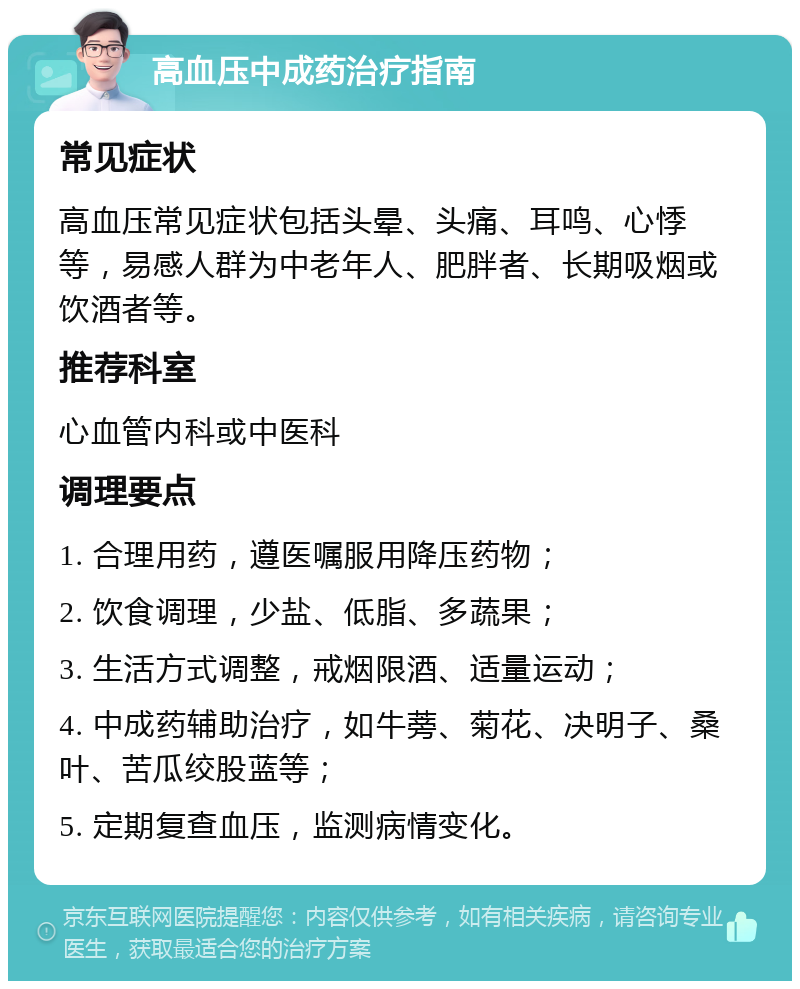 高血压中成药治疗指南

常见症状

高血压常见症状包括头晕、头痛、耳鸣、心悸等，易感人群为中老年人、肥胖者、长期吸烟或饮酒者等。

推荐科室

心血管内科或中医科

调理要点

1. 合理用药，遵医嘱服用降压药物；

2. 饮食调理，少盐、低脂、多蔬果；

3. 生活方式调整，戒烟限酒、适量运动；

4. 中成药辅助治疗，如牛蒡、菊花、决明子、桑叶、苦瓜绞股蓝等；

5. 定期复查血压，监测病情变化。

京东互联网医院提醒您：内容仅供参考，如有相关疾病，请咨询专业医生，获取最适合您的治疗方案